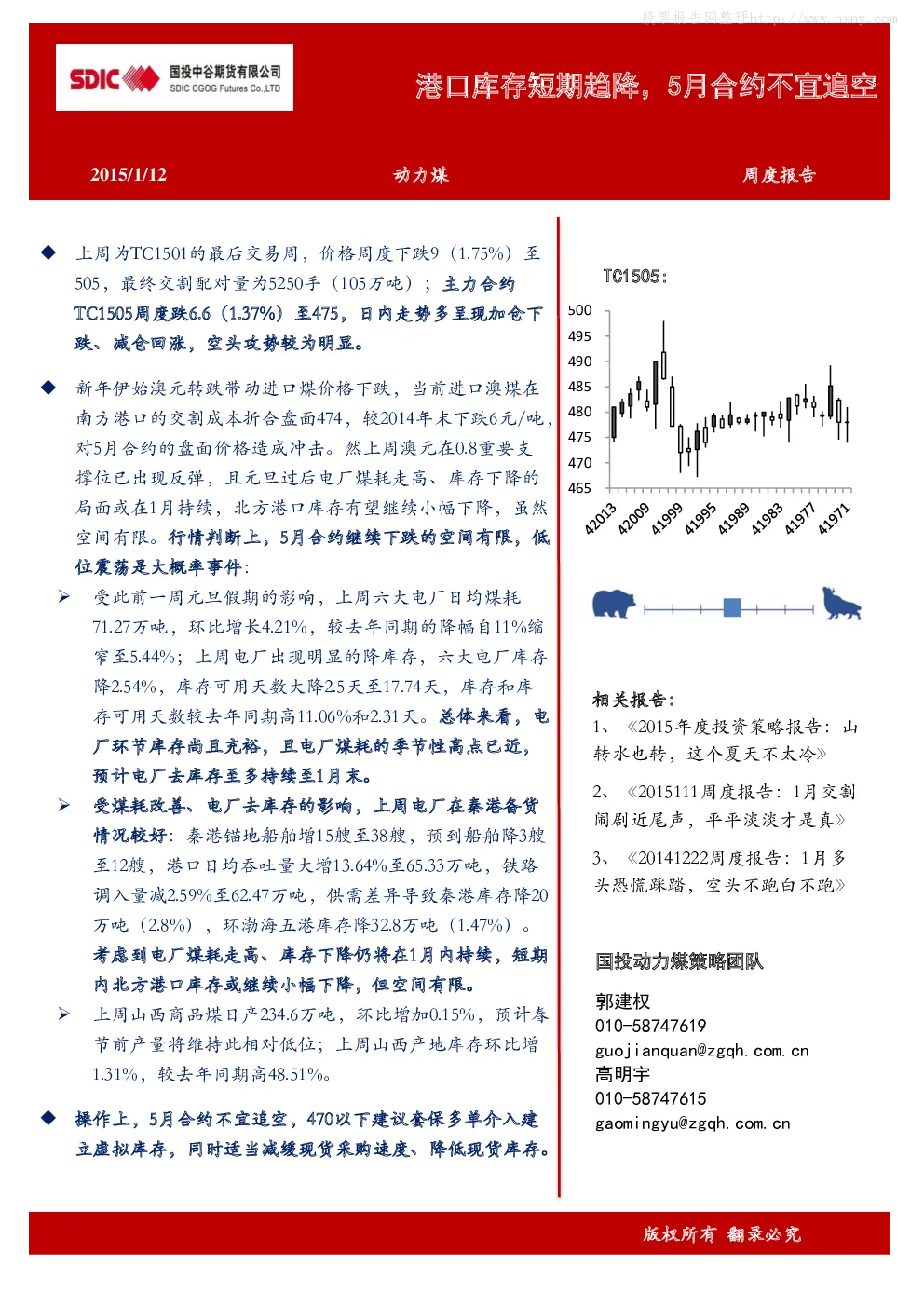 股票报告网整理http://www.nxny.com

SDIC 国投中谷期货有限公司 SDIC CGOG Futures Co.,LTD

港口库存短期趋降，5月合约不宜追空

2015/1/12

动力煤

周度报告

◆ 上周为TC1501的最后交易周，价格周度下跌9（1.75%）至505，最终交割配对量为5250手（105万吨）；主力合约TC1505周度跌6.6（1.37%）至475，日内走势多呈现加仓下跌、减仓回涨，空头攻势较为明显。

◆ 新年伊始澳元转跌带动进口煤价格下跌，当前进口澳煤在南方港口的交割成本折合盘面474，较2014年末下跌6元/吨，对5月合约的盘面价格造成冲击。然上周澳元在0.8重要支撑位已出现反弹，且元旦过后电厂煤耗走高、库存下降的局面或在1月持续，北方港口库存有望继续小幅下降，虽然空间有限。行情判断上，5月合约继续下跌的空间有限，低位震荡是大概率事件：

➢ 受此前一周元旦假期的影响，上周六大电厂日均煤耗71.27万吨，环比增长4.21%，较去年同期的降幅自11%缩窄至5.44%；上周电厂出现明显的降库存，六大电厂库存降2.54%，库存可用天数大降2.5天至17.74天，库存和库存可用天数较去年同期高11.06%和2.31天。总体来看，电厂环节库存尚且充裕，且电厂煤耗的季节性高点已近，预计电厂去库存至多持续至1月末。

➢ 受煤耗改善、电厂去库存的影响，上周电厂在秦港备货情况较好：秦港锚地船舶增15艘至38艘，预到船舶降3艘至12艘，港口日均吞吐量大增13.64%至65.33万吨，铁路调入量减2.59%至62.47万吨，供需差异导致秦港库存降20万吨（2.8%），环渤海五港库存降32.8万吨（1.47%）。考虑到电厂煤耗走高、库存下降仍将在1月内持续，短期内北方港口库存或继续小幅下降，但空间有限。

➢ 上周山西商品煤日产234.6万吨，环比增加0.15%，预计春节前产量将维持此相对低位；上周山西产地库存环比增1.31%，较去年同期高48.51%。

◆ 操作上，5月合约不宜追空，470以下建议套保多单介入建立虚拟库存，同时适当减缓现货采购速度、降低现货库存。

TC1505：

500
495
490
485
480
475
470
465

42013
42009
41999
41995
41989
41983
41977
41971

相关报告：
1、《2015年度投资策略报告：山转水也转，这个夏天不太冷》

2、《2015111周度报告：1月交割闹剧近尾声，平平淡淡才是真》

3、《20141222周度报告：1月多头恐慌踩踏，空头不跑白不跑》

国投动力煤策略团队

郭建权
010-58747619
guojianquan@zgqh.com.cn
高明宇
010-58747615
gaomingyu@zgqh.com.cn

版权所有 翻录必究